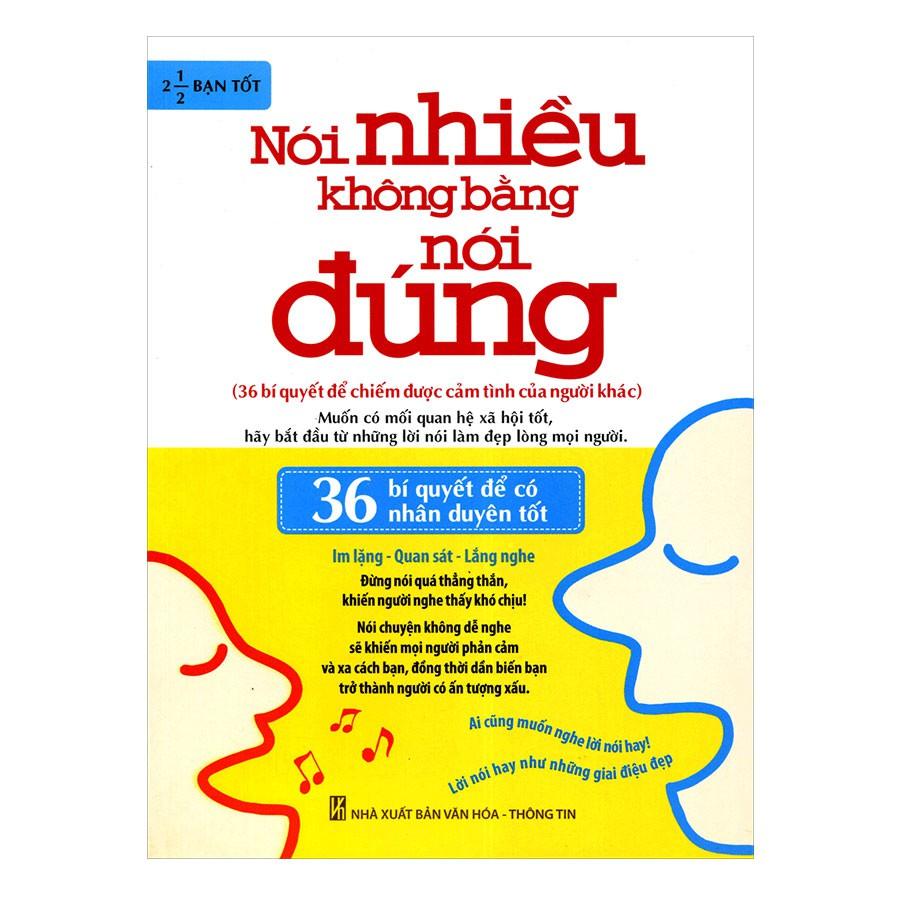 $2\frac{1}{2}$ BẠN TỐT

Nói nhiều không bằng nói đúng

(36 bí quyết để chiếm được cảm tình của người khác)

Muốn có mối quan hệ xã hội tốt, hãy bắt đầu từ những lời nói làm đẹp lòng mọi người.

36 bí quyết để có nhân duyên tốt

Im lặng - Quan sát - Lắng nghe

Đừng nói quá thẳng thắn, khiến người nghe thấy khó chịu!

Nói chuyện không dễ nghe sẽ khiến mọi người phản cảm và xa cách bạn, đồng thời dần biến bạn trở thành người có ấn tượng xấu.

Ai cũng muốn nghe lời nói hay!

Lời nói hay như những giai điệu đẹp

NHÀ XUẤT BẢN VĂN HÓA - THÔNG TIN